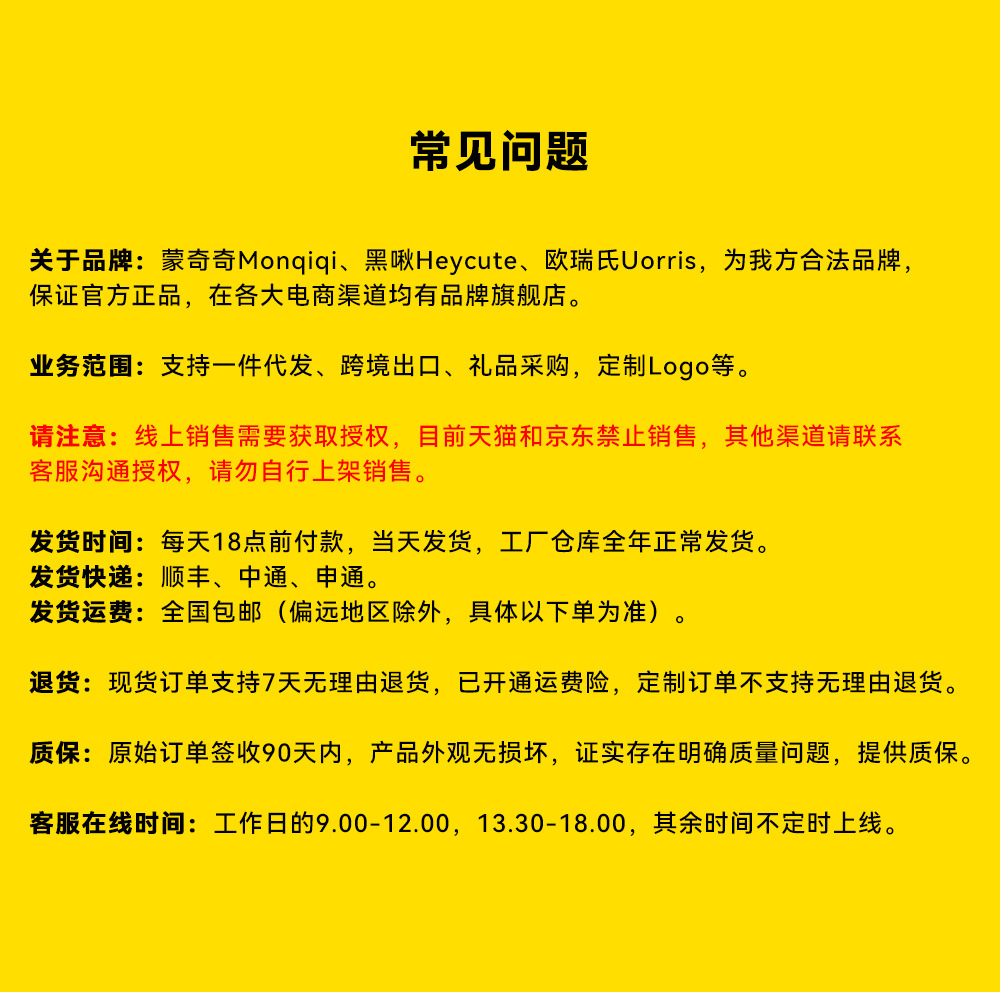 常见问题

关于品牌：蒙奇奇Monqiqi、黑啾Heycute、欧瑞氏Uorris，为我方合法品牌，保证官方正品，在各大电商渠道均有品牌旗舰店。

业务范围：支持一件代发、跨境出口、礼品采购，定制Logo等。

请注意：线上销售需要获取授权，目前天猫和京东禁止销售，其他渠道请联系客服沟通授权，请勿自行上架销售。

发货时间：每天18点前付款，当天发货，工厂仓库全年正常发货。
发货快递：顺丰、中通、申通。
发货运费：全国包邮（偏远地区除外，具体以下单为准）。

退货：现货订单支持7天无理由退货，已开通运费险，定制订单不支持无理由退货。

质保：原始订单签收90天内，产品外观无损坏，证实存在明确质量问题，提供质保。

客服在线时间：工作日的9.00-12.00，13.30-18.00，其余时间不定时上线。